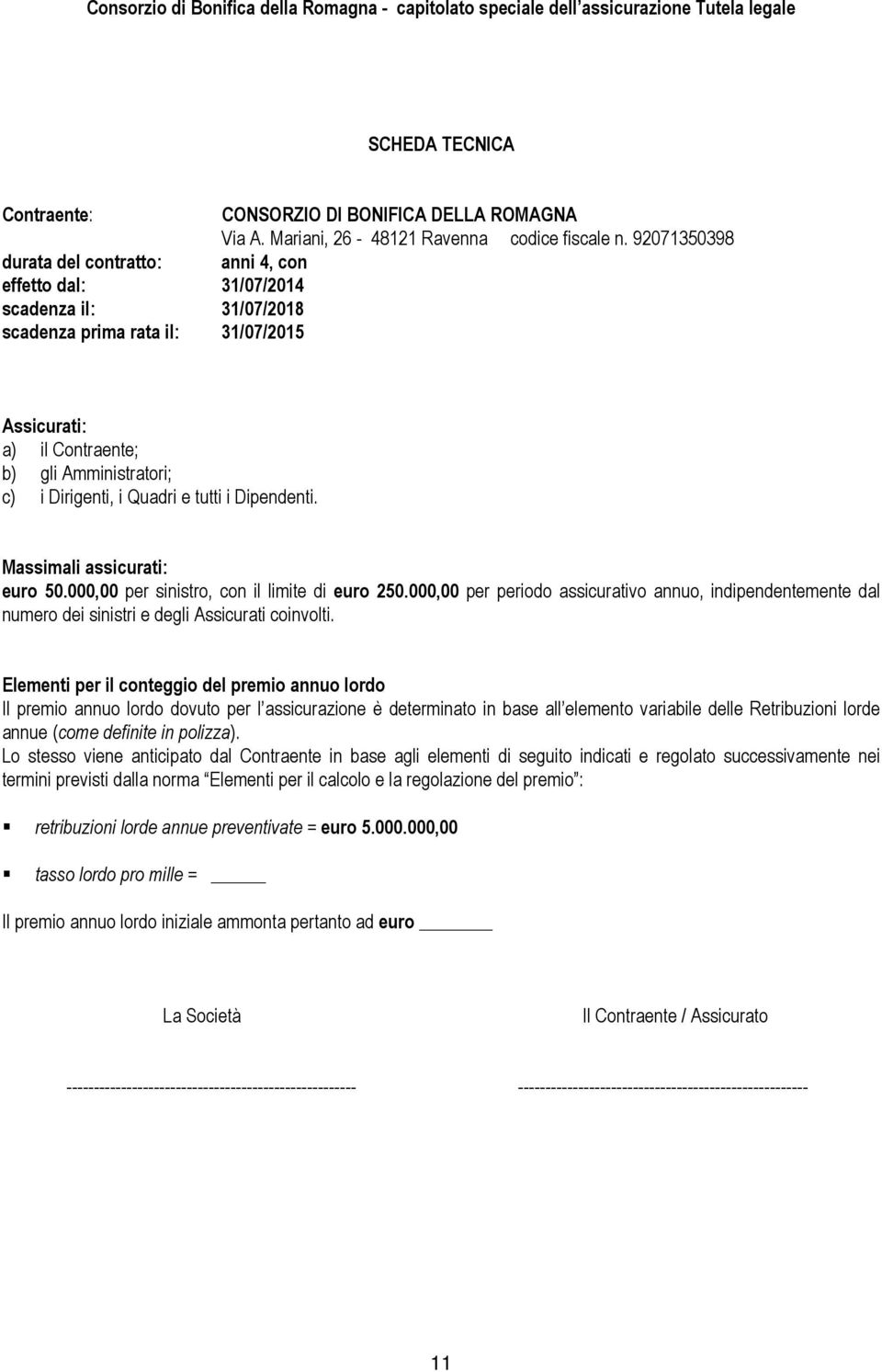 Consorzio di Bonifica della Romagna - capitolato speciale dell'assicurazione Tutela legale

SCHEDA TECNICA

Contraente: CONSORZIO DI BONIFICA DELLA ROMAGNA
Via A. Mariani, 26 - 48121 Ravenna codice fiscale n. 92071350398
durata del contratto: anni 4, con
effetto dal: 31/07/2014
scadenza il: 31/07/2018
scadenza prima rata il: 31/07/2015

Assicurati:
a) il Contraente;
b) gli Amministratori;
c) i Dirigenti, i Quadri e tutti i Dipendenti.

Massimali assicurati:
euro 50.000,00 per sinistro, con il limite di euro 250.000,00 per periodo assicurativo annuo, indipendentemente dal numero dei sinistri e degli Assicurati coinvolti.

Elementi per il conteggio del premio annuo lordo
Il premio annuo lordo dovuto per l'assicurazione è determinato in base all'elemento variabile delle Retribuzioni lorde annue (come definite in polizza).
Lo stesso viene anticipato dal Contraente in base agli elementi di seguito indicati e regolato successivamente nei termini previsti dalla norma "Elementi per il calcolo e la regolazione del premio":

▪ retribuzioni lorde annue preventivate = euro 5.000.000,00

▪ tasso lordo pro mille = ______

Il premio annuo lordo iniziale ammonta pertanto ad euro ________

La Società

Il Contraente / Assicurato

-----------------------------------------------------

-----------------------------------------------------

11